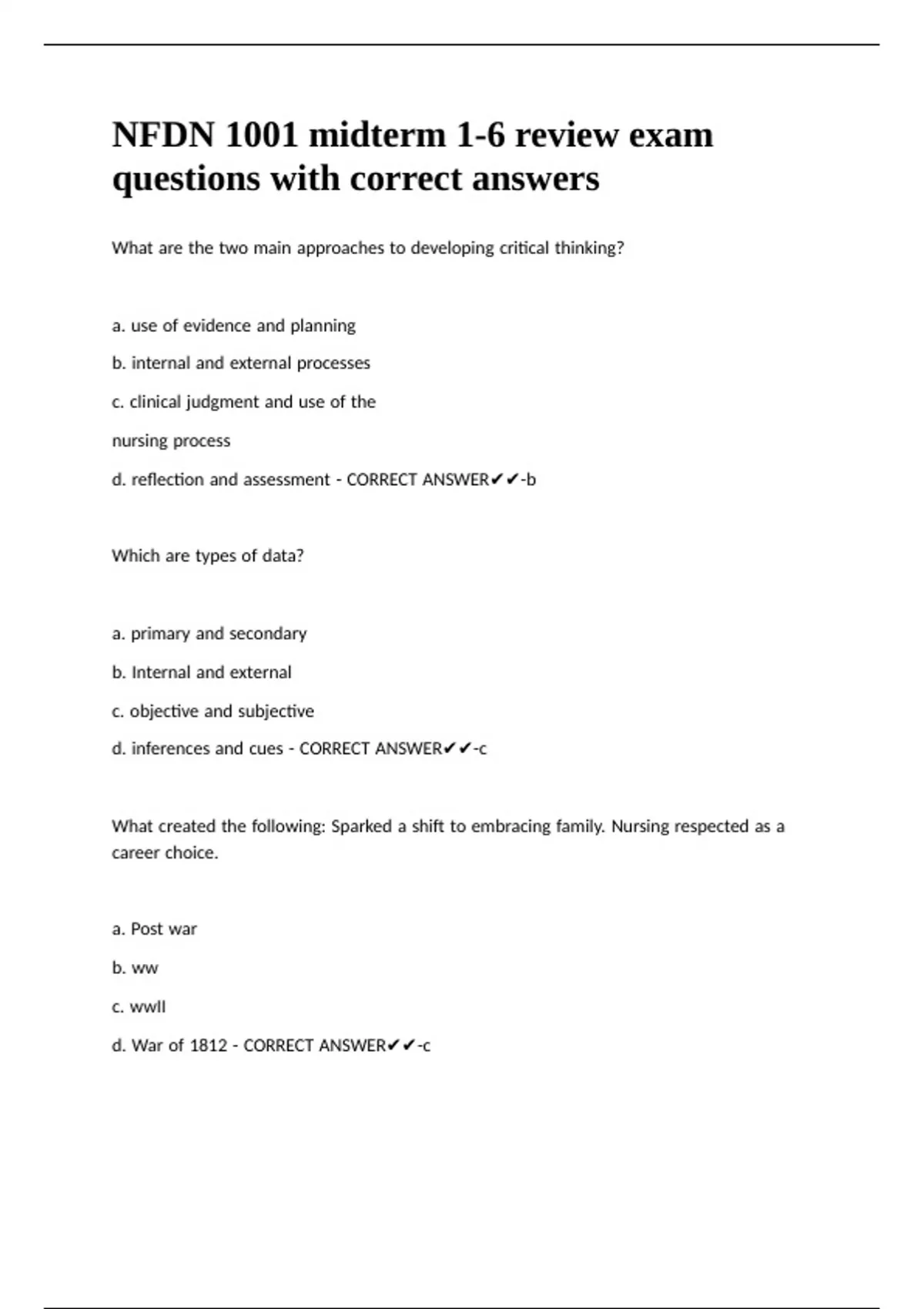 NFDN 1001 midterm 1-6 review exam questions with correct answers

What are the two main approaches to developing critical thinking?

a. use of evidence and planning

b. internal and external processes

c. clinical judgment and use of the

nursing process

d. reflection and assessment - CORRECT ANSWER✔✔-b

Which are types of data?

a. primary and secondary

b. Internal and external

c. objective and subjective

d. inferences and cues - CORRECT ANSWER✔✔-c

What created the following: Sparked a shift to embracing family. Nursing respected as a career choice.

a. Post war

b. ww

c. wwll

d. War of 1812 - CORRECT ANSWER✔✔-c